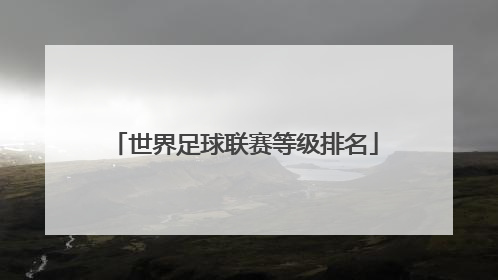 「世界足球联赛等级排名」